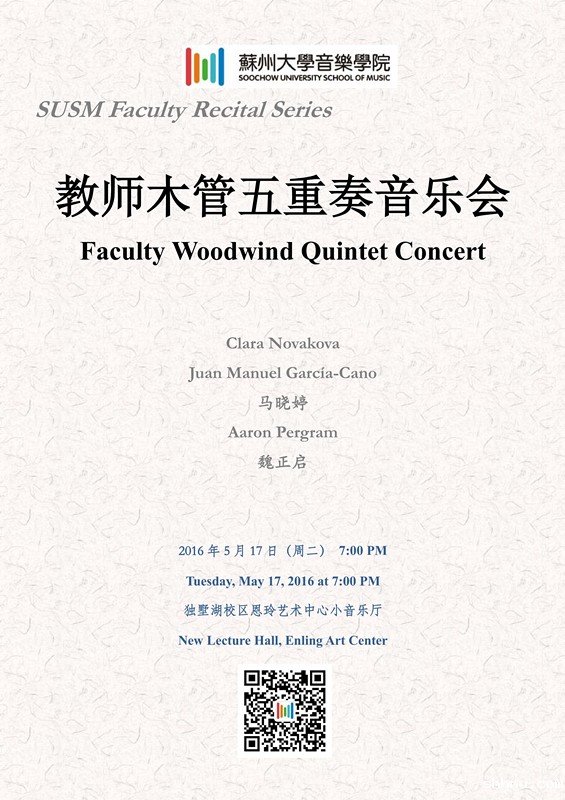 蘇州大學音樂學院
SOOCHOW UNIVERSITY SCHOOL OF MUSIC

SUSM Faculty Recital Series

教师木管五重奏音乐会

Faculty Woodwind Quintet Concert

Clara Novakova

Juan Manuel García-Cano

马晓婷

Aaron Pergram

魏正启

2016年5月17日（周二） 7:00 PM

Tuesday, May 17, 2016 at 7:00 PM

独墅湖校区恩玲艺术中心小音乐厅

New Lecture Hall, Enling Art Center